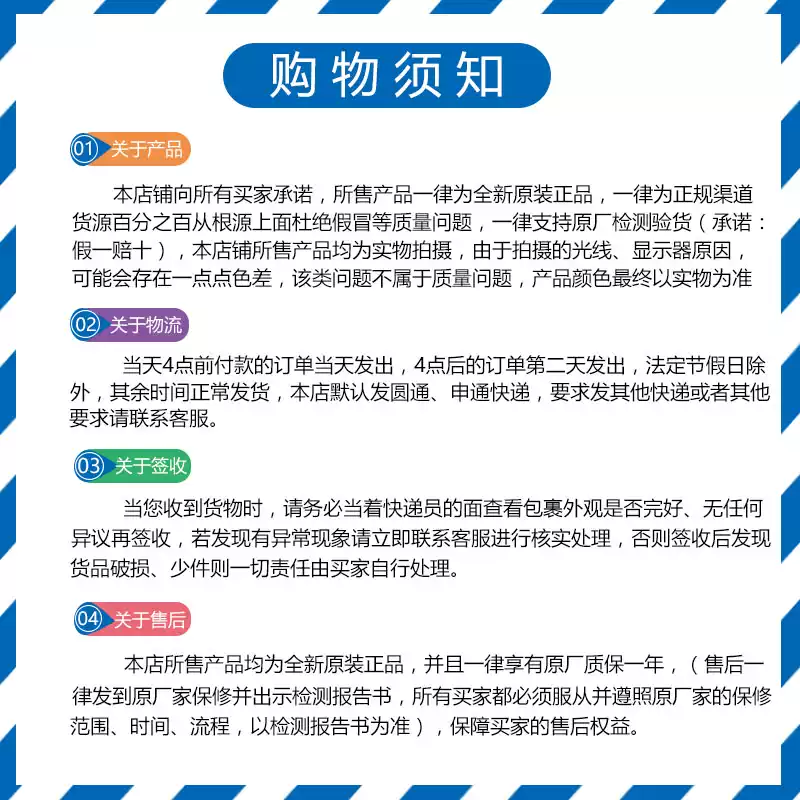 购物须知

01 关于产品

本店铺向所有买家承诺，所售产品一律为全新原装正品，一律为正规渠道货源百分之百从根源上面杜绝假冒等质量问题，一律支持原厂检测验货（承诺：假一赔十），本店铺所售产品均为实物拍摄，由于拍摄的光线、显示器原因，可能会存在一点点色差，该类问题不属于质量问题，产品颜色最终以实物为准

02 关于物流

当天4点前付款的订单当天发出，4点后的订单第二天发出，法定节假日除外，其余时间正常发货，本店默认发圆通、申通快递，要求发其他快递或者其他要求请联系客服。

03 关于签收

当您收到货物时，请务必当着快递员的面查看包裹外观是否完好、无任何异议再签收，若发现有异常现象请立即联系客服进行核实处理，否则签收后发现货品破损、少件则一切责任由买家自行处理。

04 关于售后

本店所售产品均为全新原装正品，并且一律享有原厂质保一年，（售后一律发到原厂家保修并出示检测报告书，所有买家都必须服从并遵照原厂家的保修范围、时间、流程，以检测报告书为准），保障买家的售后权益。